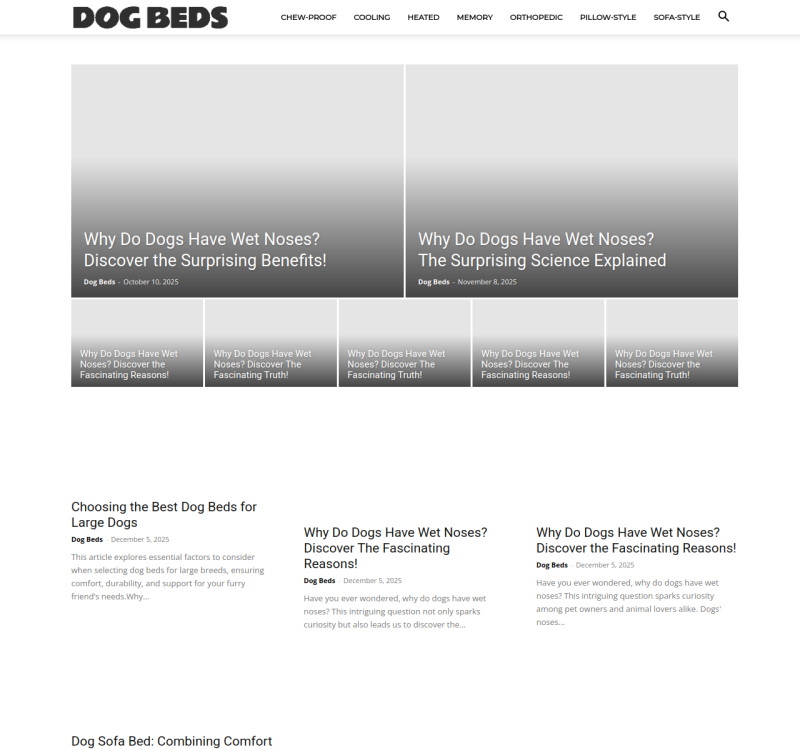 DOG BEDS

CHEW-PROOF COOLING HEATED MEMORY ORTHOPEDIC PILLOW-STYLE SOFA-STYLE

Why Do Dogs Have Wet Noses? Discover the Surprising Benefits!
Dog Beds - October 10, 2025

Why Do Dogs Have Wet Noses? The Surprising Science Explained
Dog Beds - November 8, 2025

Why Do Dogs Have Wet Noses? Discover the Fascinating Reasons!

Why Do Dogs Have Wet Noses? Discover The Fascinating Truth!

Why Do Dogs Have Wet Noses? Discover The Fascinating Truth!

Why Do Dogs Have Wet Noses? Discover The Fascinating Reasons!

Why Do Dogs Have Wet Noses? Discover the Fascinating Truth!

Choosing the Best Dog Beds for Large Dogs
Dog Beds - December 5, 2025
This article explores essential factors to consider when selecting dog beds for large breeds, ensuring comfort, durability, and support for your furry friend's needs.Why...

Why Do Dogs Have Wet Noses? Discover The Fascinating Reasons!
Dog Beds - December 5, 2025
Have you ever wondered, why do dogs have wet noses? This intriguing question not only sparks curiosity but also leads us to discover the...

Why Do Dogs Have Wet Noses? Discover the Fascinating Reasons!
Dog Beds - December 5, 2025
Have you ever wondered, why do dogs have wet noses? This intriguing question sparks curiosity among pet owners and animal lovers alike. Dogs' noses...

Dog Sofa Bed: Combining Comfort